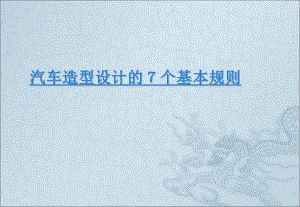 汽车造型设计的 7 个基本规则